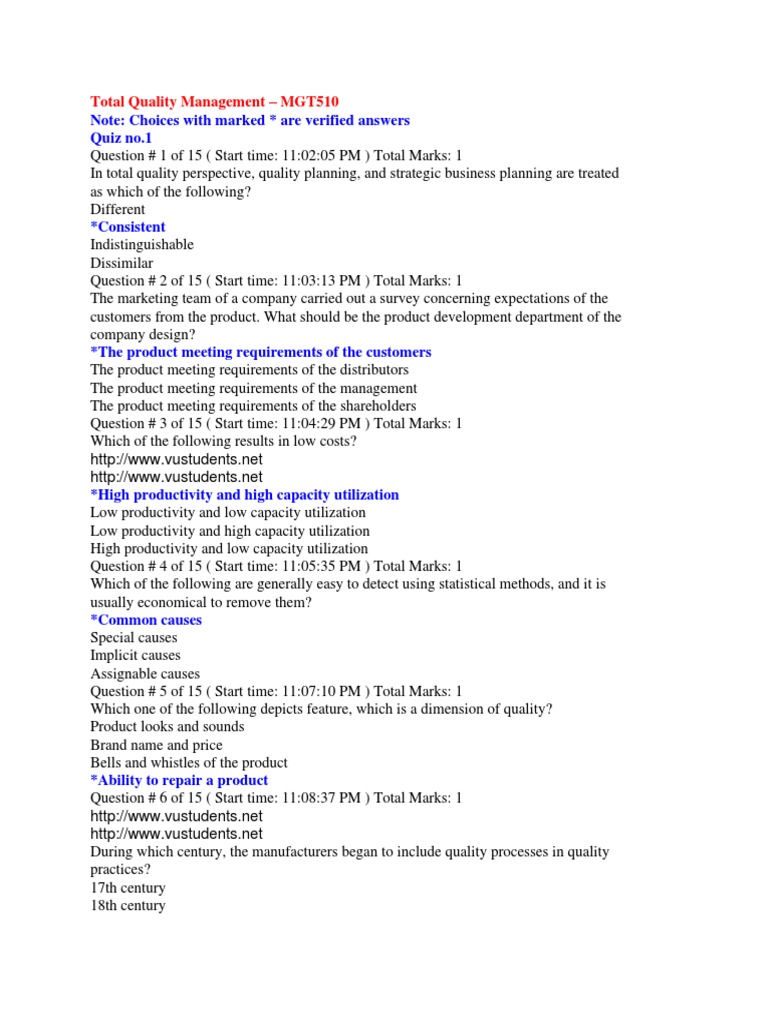 Total Quality Management – MGT510
Note: Choices with marked * are verified answers
Quiz no.1
Question # 1 of 15 ( Start time: 11:02:05 PM ) Total Marks: 1
In total quality perspective, quality planning, and strategic business planning are treated as which of the following?
Different
*Consistent
Indistinguishable
Dissimilar
Question # 2 of 15 ( Start time: 11:03:13 PM ) Total Marks: 1
The marketing team of a company carried out a survey concerning expectations of the customers from the product. What should be the product development department of the company design?
*The product meeting requirements of the customers
The product meeting requirements of the distributors
The product meeting requirements of the management
The product meeting requirements of the shareholders
Question # 3 of 15 ( Start time: 11:04:29 PM ) Total Marks: 1
Which of the following results in low costs?
http://www.vustudents.net
http://www.vustudents.net
*High productivity and high capacity utilization
Low productivity and low capacity utilization
Low productivity and high capacity utilization
High productivity and low capacity utilization
Question # 4 of 15 ( Start time: 11:05:35 PM ) Total Marks: 1
Which of the following are generally easy to detect using statistical methods, and it is usually economical to remove them?
*Common causes
Special causes
Implicit causes
Assignable causes
Question # 5 of 15 ( Start time: 11:07:10 PM ) Total Marks: 1
Which one of the following depicts feature, which is a dimension of quality?
Product looks and sounds
Brand name and price
Bells and whistles of the product
*Ability to repair a product
Question # 6 of 15 ( Start time: 11:08:37 PM ) Total Marks: 1
http://www.vustudents.net
http://www.vustudents.net
During which century, the manufacturers began to include quality processes in quality practices?
17th century
18th century